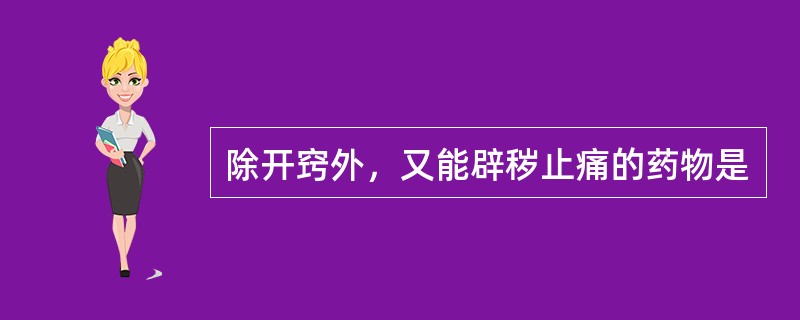 除开窍外，又能辟秽止痛的药物是